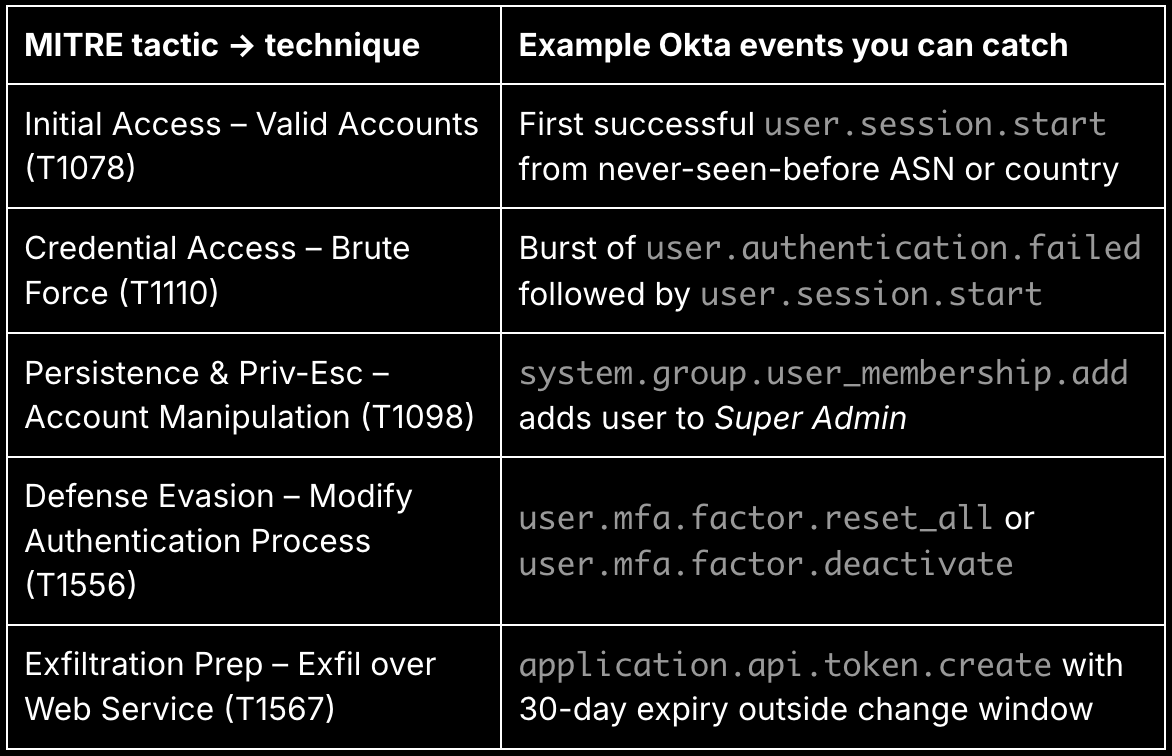 | MITRE tactic → technique | Example Okta events you can catch |
|---|---|
| Initial Access – Valid Accounts (T1078) | First successful user.session.start from never-seen-before ASN or country |
| Credential Access – Brute Force (T1110) | Burst of user.authentication.failed followed by user.session.start |
| Persistence & Priv-Esc – Account Manipulation (T1098) | system.group.user_membership.add adds user to Super Admin |
| Defense Evasion – Modify Authentication Process (T1556) | user.mfa.factor.reset_all or user.mfa.factor.deactivate |
| Exfiltration Prep – Exfil over Web Service (T1567) | application.api.token.create with 30-day expiry outside change window |